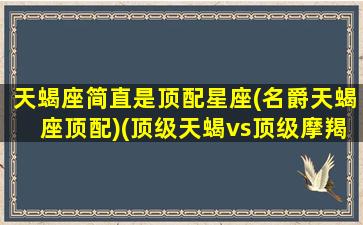 天蝎座简直是顶配星座(名爵天蝎座顶配)(顶级天蝎vs顶级摩羯